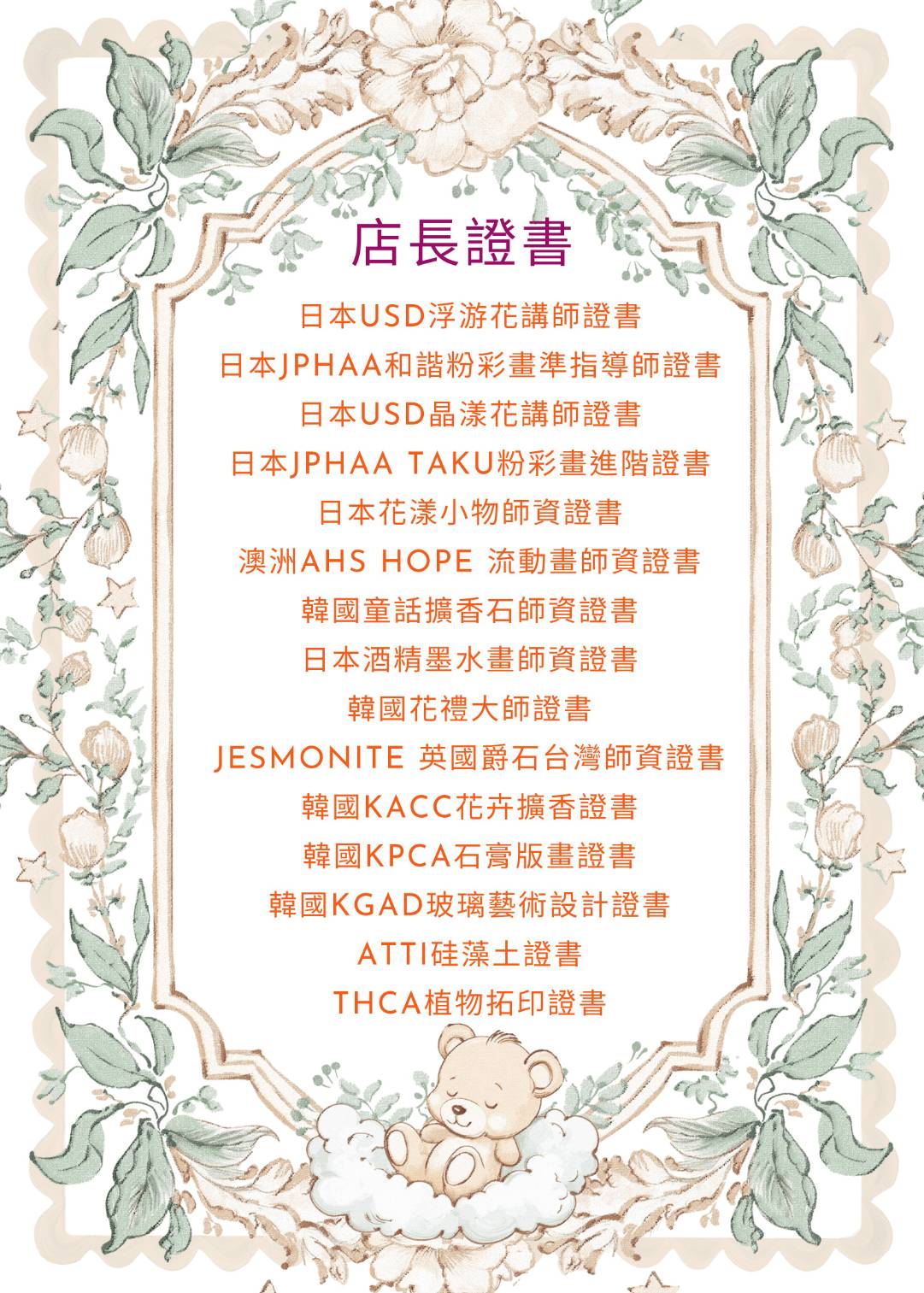 店長證書

日本USD浮游花講師證書

日本JPHAA和諧粉彩畫準指導師證書

日本USD晶漾花講師證書

日本JPHAA TAKU粉彩畫進階證書

日本花漾小物師資證書

澳洲AHS HOPE 流動畫師資證書

韓國童話擴香石師資證書

日本酒精墨水畫師資證書

韓國花禮大師證書

JESMONITE 英國爵石台灣師資證書

韓國KACC花卉擴香證書

韓國KPCA石膏版畫證書

韓國KGAD玻璃藝術設計證書

ATTI硅藻土證書

THCA植物拓印證書